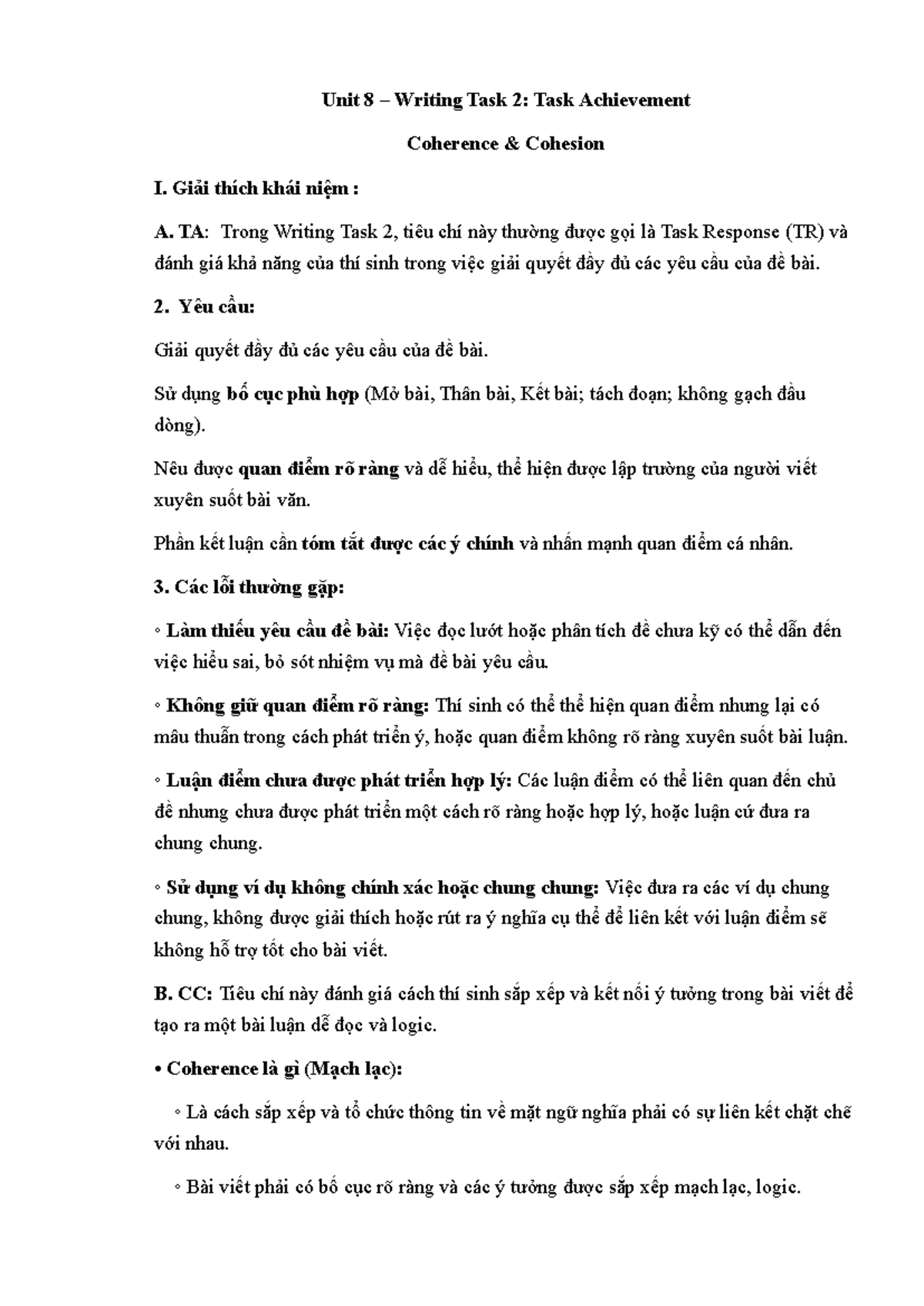 Unit 8 – Writing Task 2: Task Achievement

Coherence & Cohesion

I. Giải thích khái niệm :

A. TA: Trong Writing Task 2, tiêu chí này thường được gọi là Task Response (TR) và đánh giá khả năng của thí sinh trong việc giải quyết đầy đủ các yêu cầu của đề bài.

2. Yêu cầu:

Giải quyết đầy đủ các yêu cầu của đề bài.

Sử dụng bố cục phù hợp (Mở bài, Thân bài, Kết bài; tách đoạn; không gạch đầu dòng).

Nêu được quan điểm rõ ràng và dễ hiểu, thể hiện được lập trường của người viết xuyên suốt bài văn.

Phần kết luận cần tóm tắt được các ý chính và nhấn mạnh quan điểm cá nhân.

3. Các lỗi thường gặp:

◦ Làm thiếu yêu cầu đề bài: Việc đọc lướt hoặc phân tích đề chưa kỹ có thể dẫn đến việc hiểu sai, bỏ sót nhiệm vụ mà đề bài yêu cầu.

◦ Không giữ quan điểm rõ ràng: Thí sinh có thể thể hiện quan điểm nhưng lại có mâu thuẫn trong cách phát triển ý, hoặc quan điểm không rõ ràng xuyên suốt bài luận.

◦ Luận điểm chưa được phát triển hợp lý: Các luận điểm có thể liên quan đến chủ đề nhưng chưa được phát triển một cách rõ ràng hoặc hợp lý, hoặc luận cứ đưa ra chung chung.

◦ Sử dụng ví dụ không chính xác hoặc chung chung: Việc đưa ra các ví dụ chung chung, không được giải thích hoặc rút ra ý nghĩa cụ thể để liên kết với luận điểm sẽ không hỗ trợ tốt cho bài viết.

B. CC: Tiêu chí này đánh giá cách thí sinh sắp xếp và kết nối ý tưởng trong bài viết để tạo ra một bài luận dễ đọc và logic.

• Coherence là gì (Mạch lạc):

◦ Là cách sắp xếp và tổ chức thông tin về mặt ngữ nghĩa phải có sự liên kết chặt chẽ với nhau.

◦ Bài viết phải có bố cục rõ ràng và các ý tưởng được sắp xếp mạch lạc, logic.